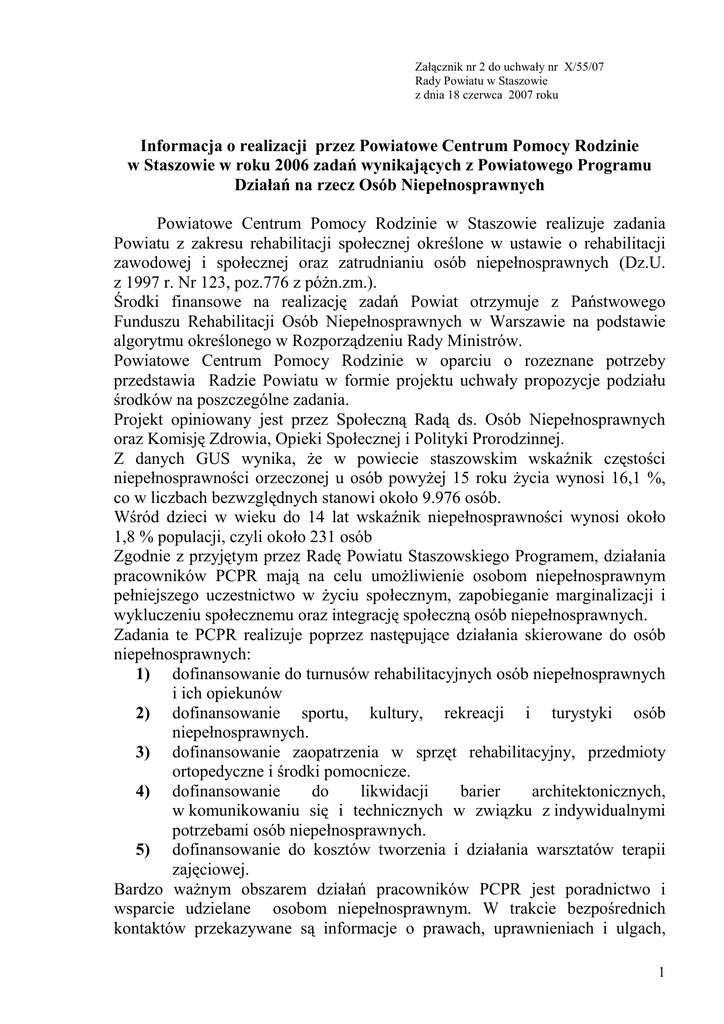 Załącznik nr 2 do uchwały nr X/55/07
Rady Powiatu w Staszowie
z dnia 18 czerwca 2007 roku

Informacja o realizacji przez Powiatowe Centrum Pomocy Rodzinie w Staszowie w roku 2006 zadań wynikających z Powiatowego Programu Działań na rzecz Osób Niepełnosprawnych

Powiatowe Centrum Pomocy Rodzinie w Staszowie realizuje zadania Powiatu z zakresu rehabilitacji społecznej określone w ustawie o rehabilitacji zawodowej i społecznej oraz zatrudnianiu osób niepełnosprawnych (Dz.U. z 1997 r. Nr 123, poz.776 z późn.zm.).
Środki finansowe na realizację zadań Powiat otrzymuje z Państwowego Funduszu Rehabilitacji Osób Niepełnosprawnych w Warszawie na podstawie algorytmu określonego w Rozporządzeniu Rady Ministrów.
Powiatowe Centrum Pomocy Rodzinie w oparciu o rozeznane potrzeby przedstawia Radzie Powiatu w formie projektu uchwały propozycje podziału środków na poszczególne zadania.
Projekt opiniowany jest przez Społeczną Radą ds. Osób Niepełnosprawnych oraz Komisję Zdrowia, Opieki Społecznej i Polityki Prorodzinnej.
Z danych GUS wynika, że w powiecie staszowskim wskaźnik częstości niepełnosprawności orzeczonej u osób powyżej 15 roku życia wynosi 16,1 %, co w liczbach bezwzględnych stanowi około 9.976 osób.
Wśród dzieci w wieku do 14 lat wskaźnik niepełnosprawności wynosi około 1,8 % populacji, czyli około 231 osób
Zgodnie z przyjętym przez Radę Powiatu Staszowskiego Programem, działania pracowników PCPR mają na celu umożliwienie osobom niepełnosprawnym pełniejszego uczestnictwo w życiu społecznym, zapobieganie marginalizacji i wykluczeniu społecznemu oraz integrację społeczną osób niepełnosprawnych.
Zadania te PCPR realizuje poprzez następujące działania skierowane do osób niepełnosprawnych:
1) dofinansowanie do turnusów rehabilitacyjnych osób niepełnosprawnych i ich opiekunów
2) dofinansowanie sportu, kultury, rekreacji i turystyki osób niepełnosprawnych.
3) dofinansowanie zaopatrzenia w sprzęt rehabilitacyjny, przedmioty ortopedyczne i środki pomocnicze.
4) dofinansowanie do likwidacji barier architektonicznych, w komunikowaniu się i technicznych w związku z indywidualnymi potrzebami osób niepełnosprawnych.
5) dofinansowanie do kosztów tworzenia i działania warsztatów terapii zajęciowej.
Bardzo ważnym obszarem działań pracowników PCPR jest poradnictwo i wsparcie udzielane osobom niepełnosprawnym. W trakcie bezpośrednich kontaktów przekazywane są informacje o prawach, uprawnieniach i ulgach,

1